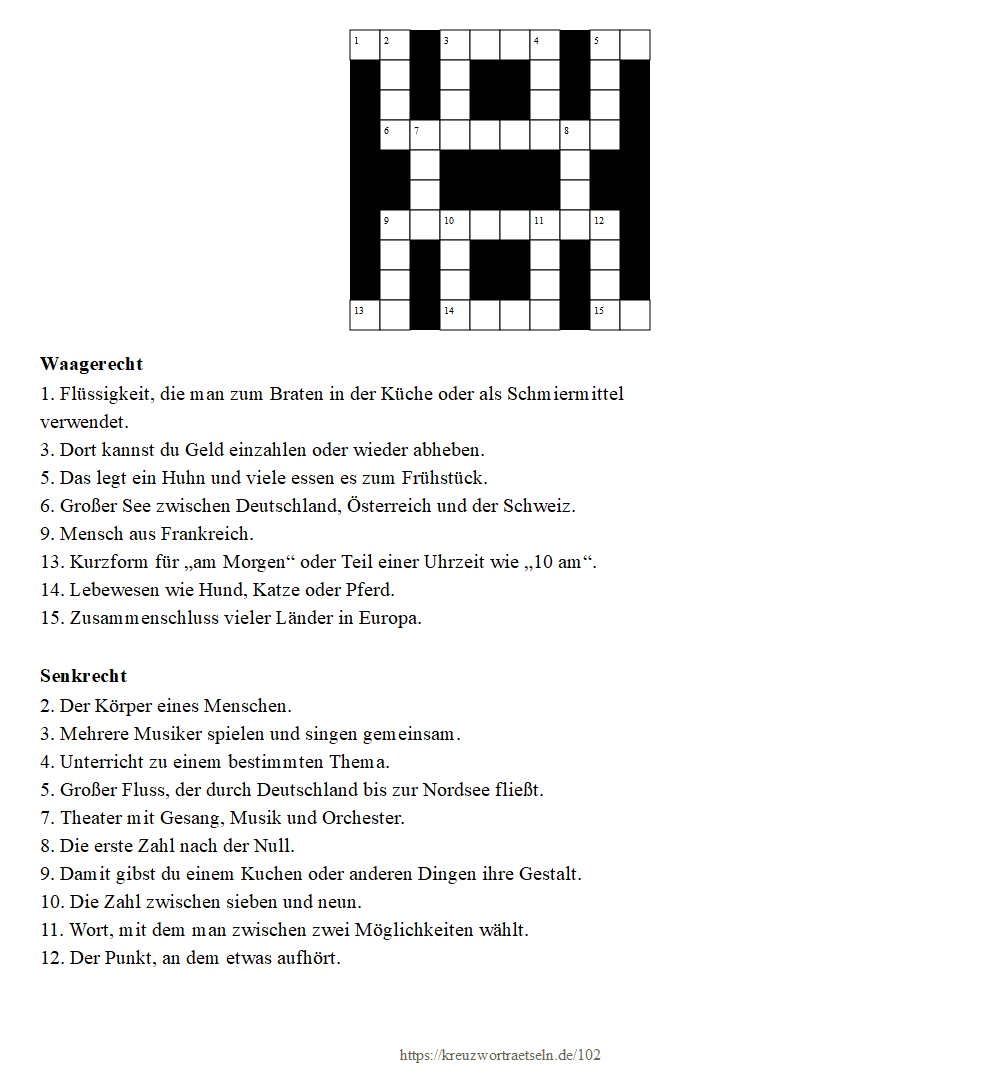 1 2 3 4 5
6 7 8
9 10 11 12
13 14 15

**Waagerecht**
1. Flüssigkeit, die man zum Braten in der Küche oder als Schmiermittel verwendet.
3. Dort kannst du Geld einzahlen oder wieder abheben.
5. Das legt ein Huhn und viele essen es zum Frühstück.
6. Großer See zwischen Deutschland, Österreich und der Schweiz.
9. Mensch aus Frankreich.
13. Kurzform für „am Morgen“ oder Teil einer Uhrzeit wie „10 am“.
14. Lebewesen wie Hund, Katze oder Pferd.
15. Zusammenschluss vieler Länder in Europa.

**Senkrecht**
2. Der Körper eines Menschen.
3. Mehrere Musiker spielen und singen gemeinsam.
4. Unterricht zu einem bestimmten Thema.
5. Großer Fluss, der durch Deutschland bis zur Nordsee fließt.
7. Theater mit Gesang, Musik und Orchester.
8. Die erste Zahl nach der Null.
9. Damit gibst du einem Kuchen oder anderen Dingen ihre Gestalt.
10. Die Zahl zwischen sieben und neun.
11. Wort, mit dem man zwischen zwei Möglichkeiten wählt.
12. Der Punkt, an dem etwas aufhört.

https://kreuzwortraetseln.de/102